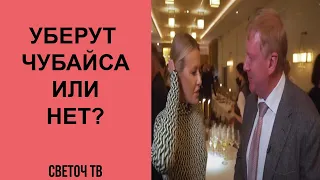 УБЕРУТ ЧУБАЙСА ИЛИ НЕТ?

СВЕТОЧ ТВ